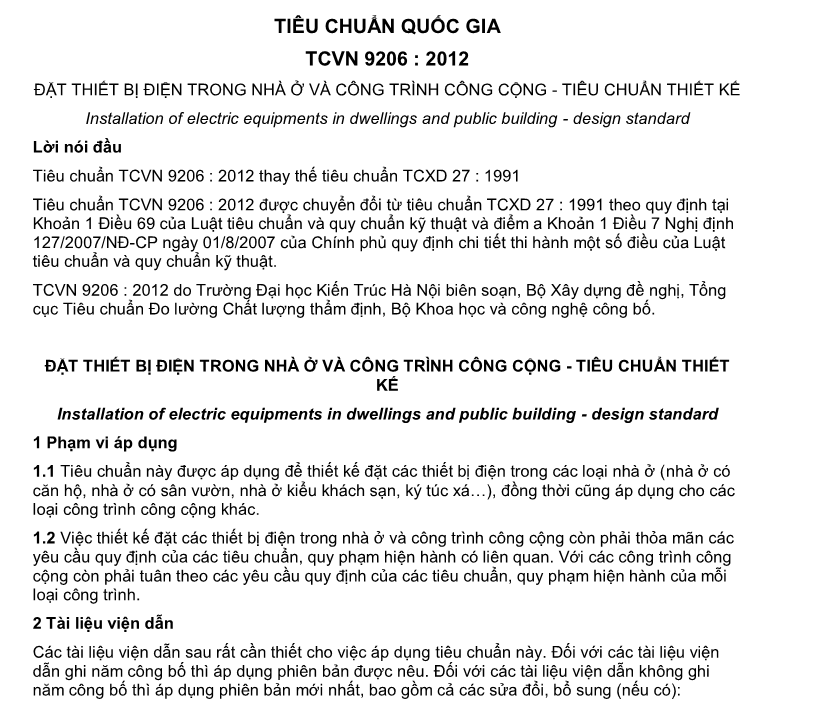 TIÊU CHUẨN QUỐC GIA

TCVN 9206 : 2012

ĐẶT THIẾT BỊ ĐIỆN TRONG NHÀ Ở VÀ CÔNG TRÌNH CÔNG CỘNG - TIÊU CHUẨN THIẾT KẾ

Installation of electric equipments in dwellings and public building - design standard

Lời nói đầu

Tiêu chuẩn TCVN 9206 : 2012 thay thế tiêu chuẩn TCXD 27 : 1991

Tiêu chuẩn TCVN 9206 : 2012 được chuyển đổi từ tiêu chuẩn TCXD 27 : 1991 theo quy định tại Khoản 1 Điều 69 của Luật tiêu chuẩn và quy chuẩn kỹ thuật và điểm a Khoản 1 Điều 7 Nghị định 127/2007/NĐ-CP ngày 01/8/2007 của Chính phủ quy định chi tiết thi hành một số điều của Luật tiêu chuẩn và quy chuẩn kỹ thuật.

TCVN 9206 : 2012 do Trường Đại học Kiến Trúc Hà Nội biên soạn, Bộ Xây dựng đề nghị, Tổng cục Tiêu chuẩn Đo lường Chất lượng thẩm định, Bộ Khoa học và công nghệ công bố.

ĐẶT THIẾT BỊ ĐIỆN TRONG NHÀ Ở VÀ CÔNG TRÌNH CÔNG CỘNG - TIÊU CHUẨN THIẾT KẾ

Installation of electric equipments in dwellings and public building - design standard

1 Phạm vi áp dụng

1.1 Tiêu chuẩn này được áp dụng để thiết kế đặt các thiết bị điện trong các loại nhà ở (nhà ở có căn hộ, nhà ở có sân vườn, nhà ở kiểu khách sạn, ký túc xá…), đồng thời cũng áp dụng cho các loại công trình công cộng khác.

1.2 Việc thiết kế đặt các thiết bị điện trong nhà ở và công trình công cộng còn phải thỏa mãn các yêu cầu quy định của các tiêu chuẩn, quy phạm hiện hành có liên quan. Với các công trình công cộng còn phải tuân theo các yêu cầu quy định của các tiêu chuẩn, quy phạm hiện hành của mỗi loại công trình.

2 Tài liệu viện dẫn

Các tài liệu viện dẫn sau rất cần thiết cho việc áp dụng tiêu chuẩn này. Đối với các tài liệu viện dẫn ghi năm công bố thì áp dụng phiên bản được nêu. Đối với các tài liệu viện dẫn không ghi năm công bố thì áp dụng phiên bản mới nhất, bao gồm cả các sửa đổi, bổ sung (nếu có):